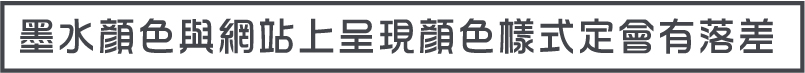 墨水顏色與網站上呈現顏色樣式定會有落差